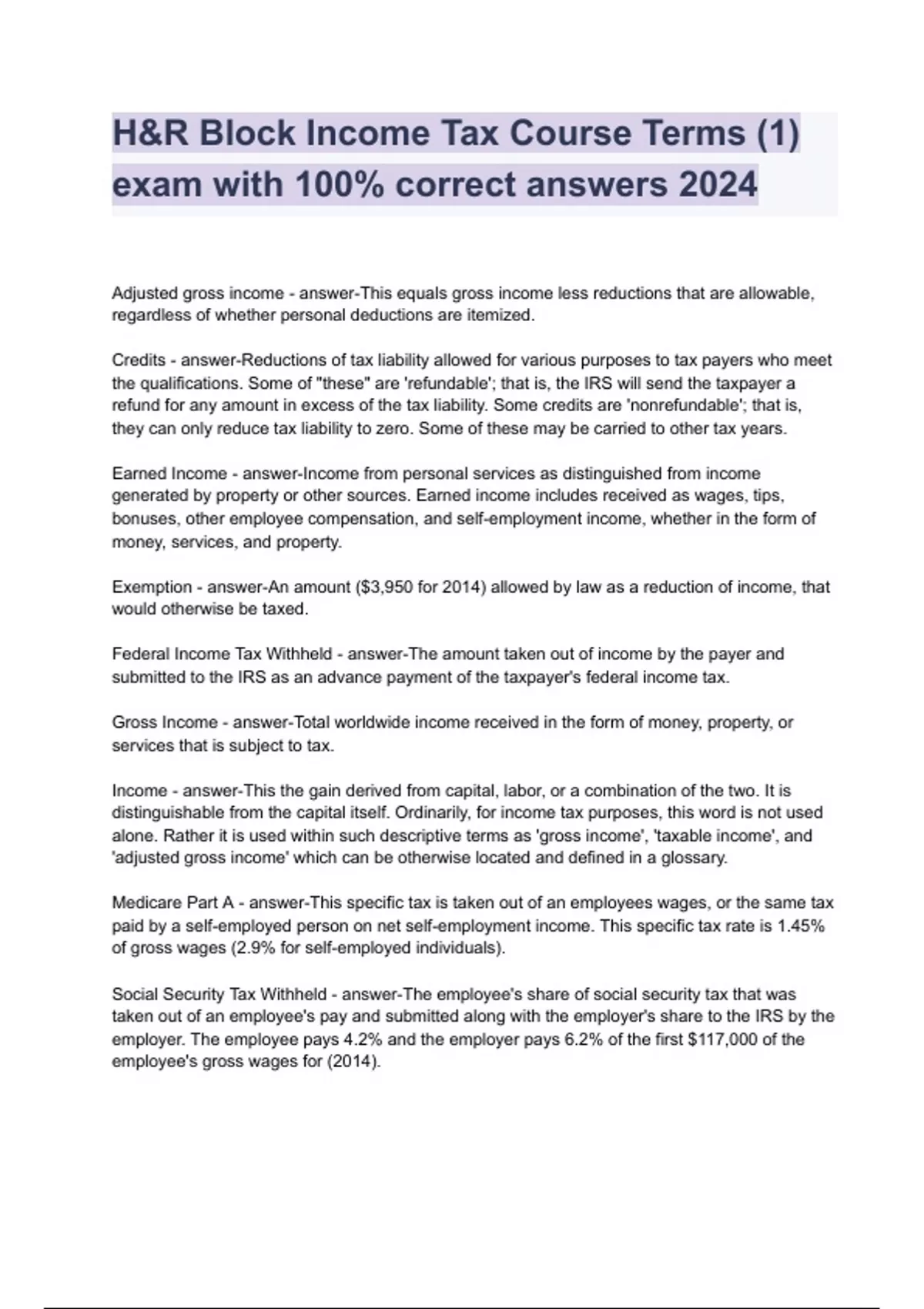 H&R Block Income Tax Course Terms (1) exam with 100% correct answers 2024

Adjusted gross income - answer-This equals gross income less reductions that are allowable, regardless of whether personal deductions are itemized.

Credits - answer-Reductions of tax liability allowed for various purposes to tax payers who meet the qualifications. Some of "these" are 'refundable'; that is, the IRS will send the taxpayer a refund for any amount in excess of the tax liability. Some credits are 'nonrefundable'; that is, they can only reduce tax liability to zero. Some of these may be carried to other tax years.

Earned Income - answer-Income from personal services as distinguished from income generated by property or other sources. Earned income includes received as wages, tips, bonuses, other employee compensation, and self-employment income, whether in the form of money, services, and property.

Exemption - answer-An amount ($3,950 for 2014) allowed by law as a reduction of income, that would otherwise be taxed.

Federal Income Tax Withheld - answer-The amount taken out of income by the payer and submitted to the IRS as an advance payment of the taxpayer's federal income tax.

Gross Income - answer-Total worldwide income received in the form of money, property, or services that is subject to tax.

Income - answer-This the gain derived from capital, labor, or a combination of the two. It is distinguishable from the capital itself. Ordinarily, for income tax purposes, this word is not used alone. Rather it is used within such descriptive terms as 'gross income', 'taxable income', and 'adjusted gross income' which can be otherwise located and defined in a glossary.

Medicare Part A - answer-This specific tax is taken out of an employees wages, or the same tax paid by a self-employed person on net self-employment income. This specific tax rate is 1.45% of gross wages (2.9% for self-employed individuals).

Social Security Tax Withheld - answer-The employee's share of social security tax that was taken out of an employee's pay and submitted along with the employer's share to the IRS by the employer. The employee pays 4.2% and the employer pays 6.2% of the first $117,000 of the employee's gross wages for (2014).